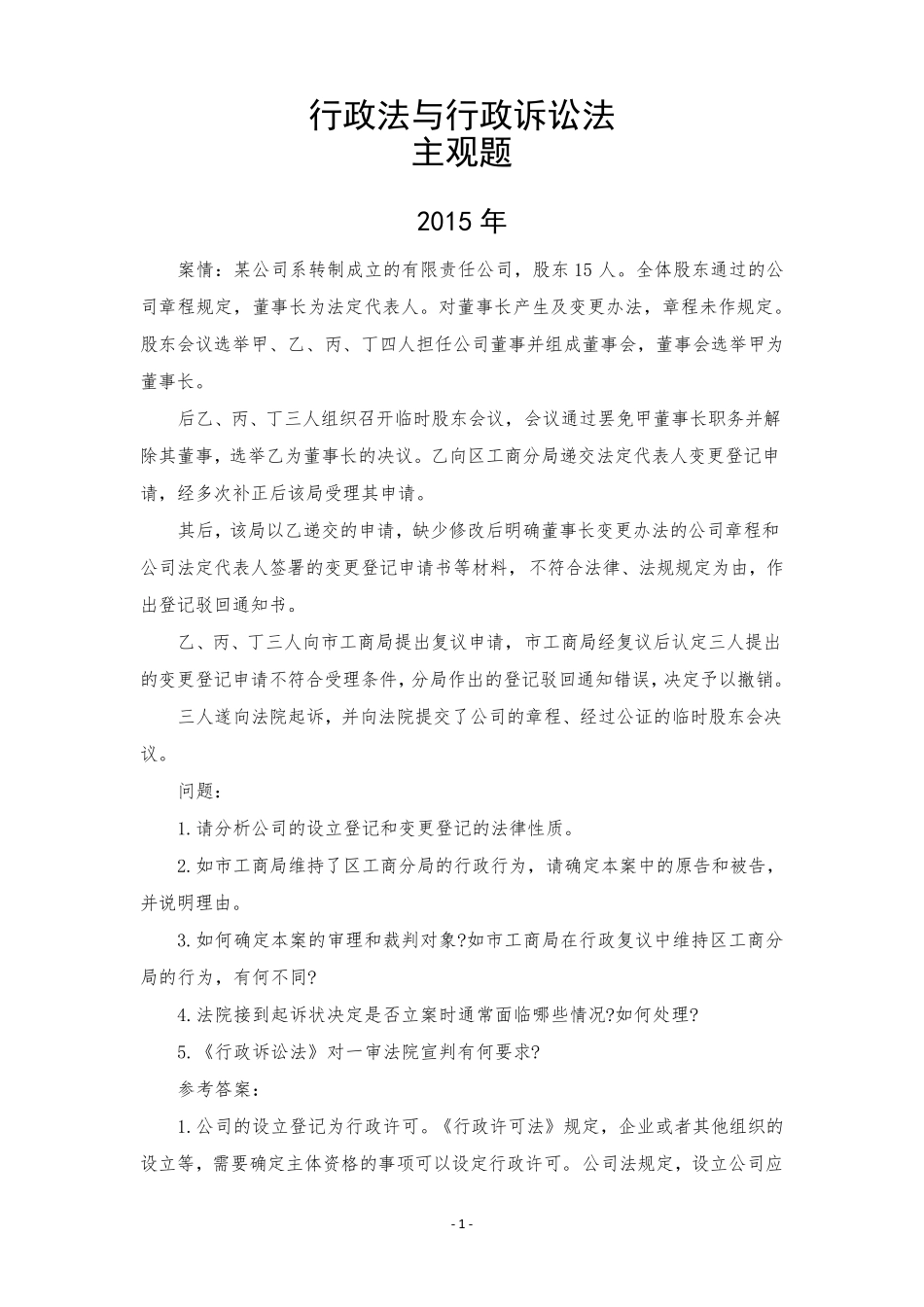 行政法与行政诉讼法
主观题

2015年

案情：某公司系转制成立的有限责任公司，股东15人。全体股东通过的公司章程规定，董事长为法定代表人。对董事长产生及变更办法，章程未作规定。股东会议选举甲、乙、丙、丁四人担任公司董事并组成董事会，董事会选举甲为董事长。

后乙、丙、丁三人组织召开临时股东会议，会议通过罢免甲董事长职务并解除其董事，选举乙为董事长的决议。乙向区工商分局递交法定代表人变更登记申请，经多次补正后该局受理其申请。

其后，该局以乙递交的申请，缺少修改后明确董事长变更办法的公司章程和公司法定代表人签署的变更登记申请书等材料，不符合法律、法规规定为由，作出登记驳回通知书。

乙、丙、丁三人向市工商局提出复议申请，市工商局经复议后认定三人提出的变更登记申请不符合受理条件，分局作出的登记驳回通知错误，决定予以撤销。

三人遂向法院起诉，并向法院提交了公司的章程、经过公证的临时股东会决议。

问题：

1.请分析公司的设立登记和变更登记的法律性质。

2.如市工商局维持了区工商分局的行政行为，请确定本案中的原告和被告，并说明理由。

3.如何确定本案的审理和裁判对象?如市工商局在行政复议中维持区工商分局的行为，有何不同?

4.法院接到起诉状决定是否立案时通常面临哪些情况?如何处理?

5.《行政诉讼法》对一审法院宣判有何要求?

参考答案：

1.公司的设立登记为行政许可。《行政许可法》规定，企业或者其他组织的设立等，需要确定主体资格的事项可以设定行政许可。公司法规定，设立公司应

- 1 -